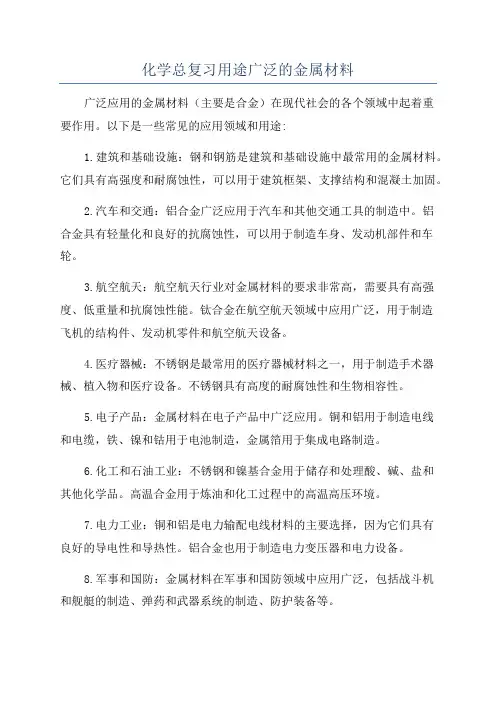 化学总复习用途广泛的金属材料

广泛应用的金属材料（主要是合金）在现代社会的各个领域中起着重要作用。以下是一些常见的应用领域和用途：

1.建筑和基础设施：钢和钢筋是建筑和基础设施中最常用的金属材料。它们具有高强度和耐腐蚀性，可以用于建筑框架、支撑结构和混凝土加固。

2.汽车和交通：铝合金广泛应用于汽车和其他交通工具的制造中。铝合金具有轻量化和良好的抗腐蚀性，可以用于制造车身、发动机部件和车轮。

3.航空航天：航空航天行业对金属材料的要求非常高，需要具有高强度、低重量和抗腐蚀性能。钛合金在航空航天领域中应用广泛，用于制造飞机的结构件、发动机零件和航空航天设备。

4.医疗器械：不锈钢是最常用的医疗器械材料之一，用于制造手术器械、植入物和医疗设备。不锈钢具有高度的耐腐蚀性和生物相容性。

5.电子产品：金属材料在电子产品中广泛应用。铜和铝用于制造电线和电缆，铁、镍和钴用于电池制造，金属箔用于集成电路制造。

6.化工和石油工业：不锈钢和镍基合金用于储存和处理酸、碱、盐和其他化学品。高温合金用于炼油和化工过程中的高温高压环境。

7.电力工业：铜和铝是电力输配电线材料的主要选择，因为它们具有良好的导电性和导热性。铝合金也用于制造电力变压器和电力设备。

8.军事和国防：金属材料在军事和国防领域中应用广泛，包括战斗机和舰艇的制造、弹药和武器系统的制造、防护装备等。